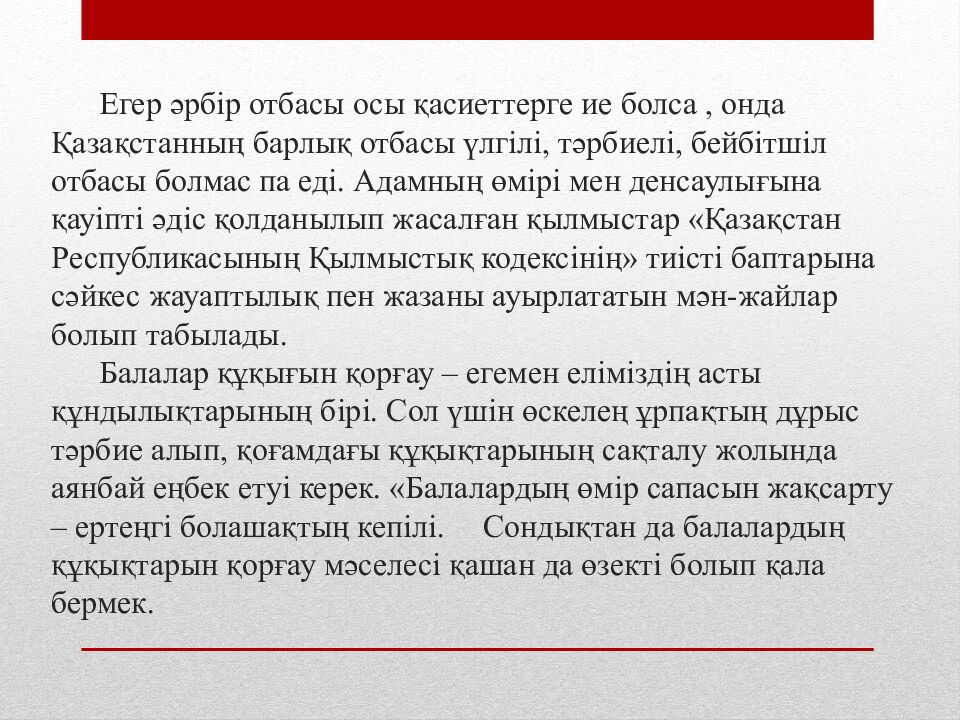 Егер әрбір отбасы осы қасиеттерге ие болса , онда Қазақстанның барлық отбасы үлгілі, тәрбиелі, бейбітшіл отбасы болмас па еді. Адамның өмірі мен денсаулығына қауіпті әдіс қолданылып жасалған қылмыстар «Қазақстан Республикасының Қылмыстық кодексінің» тиісті баптарына сәйкес жауаптылық пен жазаны ауырлататын мән-жайлар болып табылады.

Балалар құқығын қорғау – егемен еліміздің асты құндылықтарының бірі. Сол үшін өскелең ұрпақтың дұрыс тәрбие алып, қоғамдағы құқықтарының сақталу жолында аянбай еңбек етуі керек. «Балалардың өмір сапасын жақсарту – ертеңгі болашақтың кепілі. Сондықтан да балалардың құқықтарын қорғау мәселесі қашан да өзекті болып қала бермек.